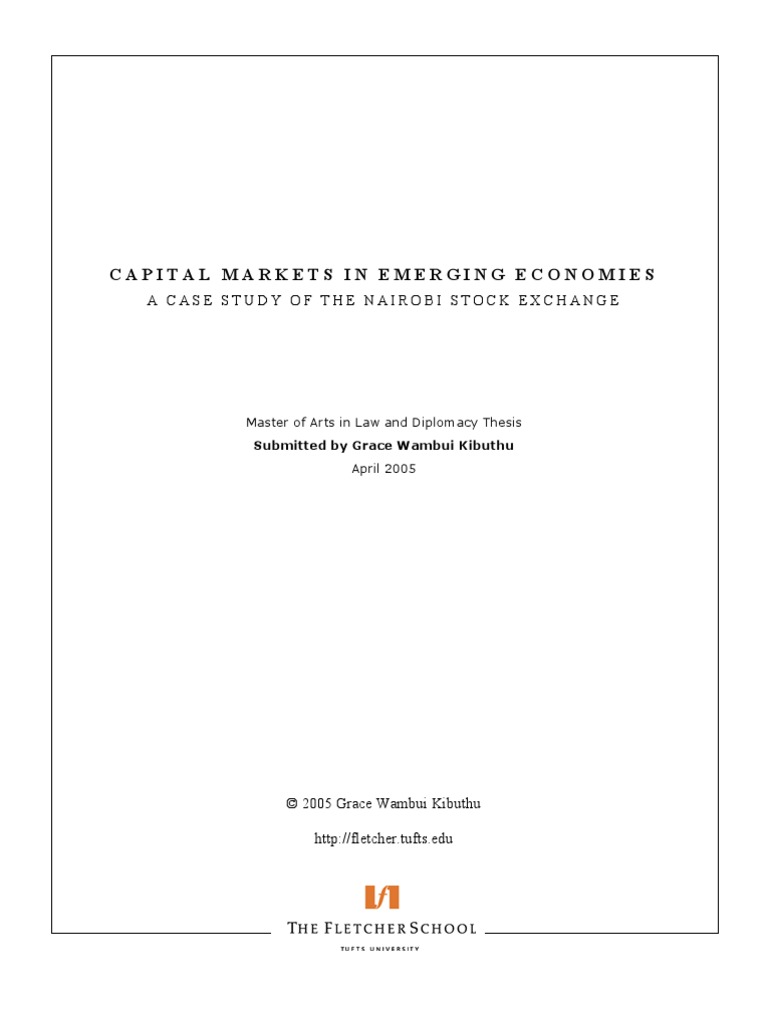 CAPITAL MARKETS IN EMERGING ECONOMIES
A CASE STUDY OF THE NAIROBI STOCK EXCHANGE

Master of Arts in Law and Diplomacy Thesis
Submitted by Grace Wambui Kibuthu
April 2005

© 2005 Grace Wambui Kibuthu

http://fletcher.tufts.edu

THE FLETCHER SCHOOL
TUFTS UNIVERSITY